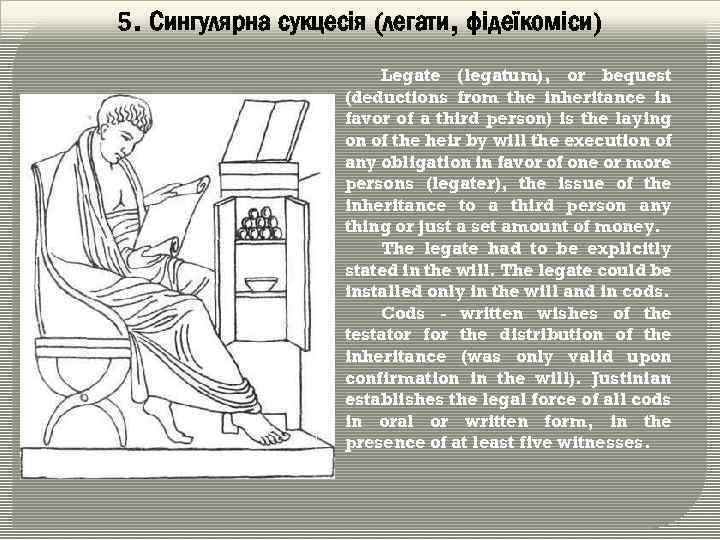 5. Сингулярна сукцесія (легати, фідеїкоміси)

Legate (legatum), or bequest (deductions from the inheritance in favor of a third person) is the laying on of the heir by will the execution of any obligation in favor of one or more persons (legater), the issue of the inheritance to a third person any thing or just a set amount of money.

The legate had to be explicitly stated in the will. The legate could be installed only in the will and in cods.

Cods - written wishes of the testator for the distribution of the inheritance (was only valid upon confirmation in the will). Justinian establishes the legal force of all cods in oral or written form, in the presence of at least five witnesses.